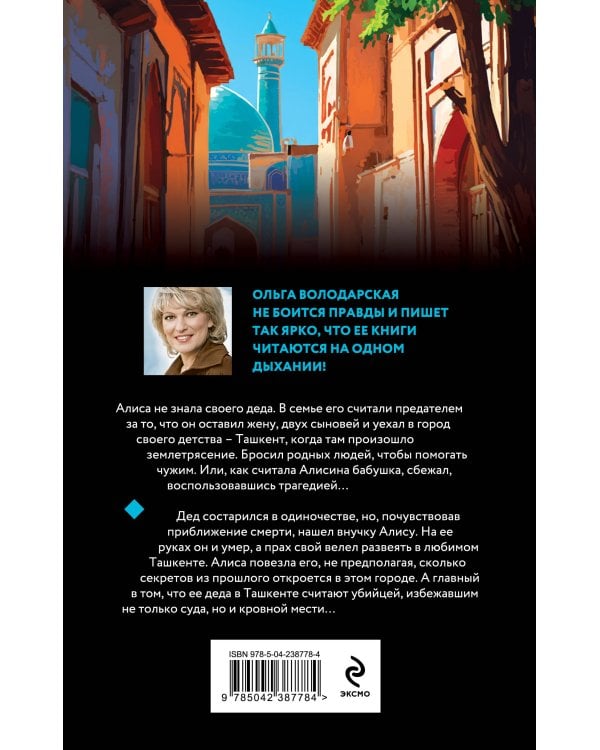 ОЛЬГА ВОЛОДАРСКАЯ НЕ БОИТСЯ ПРАВДЫ И ПИШЕТ ТАК ЯРКО, ЧТО ЕЕ КНИГИ ЧИТАЮТСЯ НА ОДНОМ ДЫХАНИИ!

Алиса не знала своего деда. В семье его считали предателем за то, что он оставил жену, двух сыновей и уехал в город своего детства – Ташкент, когда там произошло землетрясение. Бросил родных людей, чтобы помогать чужим. Или, как считала Алисина бабушка, сбежал, воспользовавшись трагедией…

Дед состарился в одиночестве, но, почувствовав приближение смерти, нашел внучку Алису. На ее руках он и умер, а прах свой велел развеять в любимом Ташкенте. Алиса повезла его, не предполагая, сколько секретов из прошлого откроется в этом городе. А главный в том, что ее деда в Ташкенте считают убийцей, избежавшим не только суда, но и кровной мести…

ISBN 978-5-04-238778-4

9 785042 387784 >

ЭКСМО